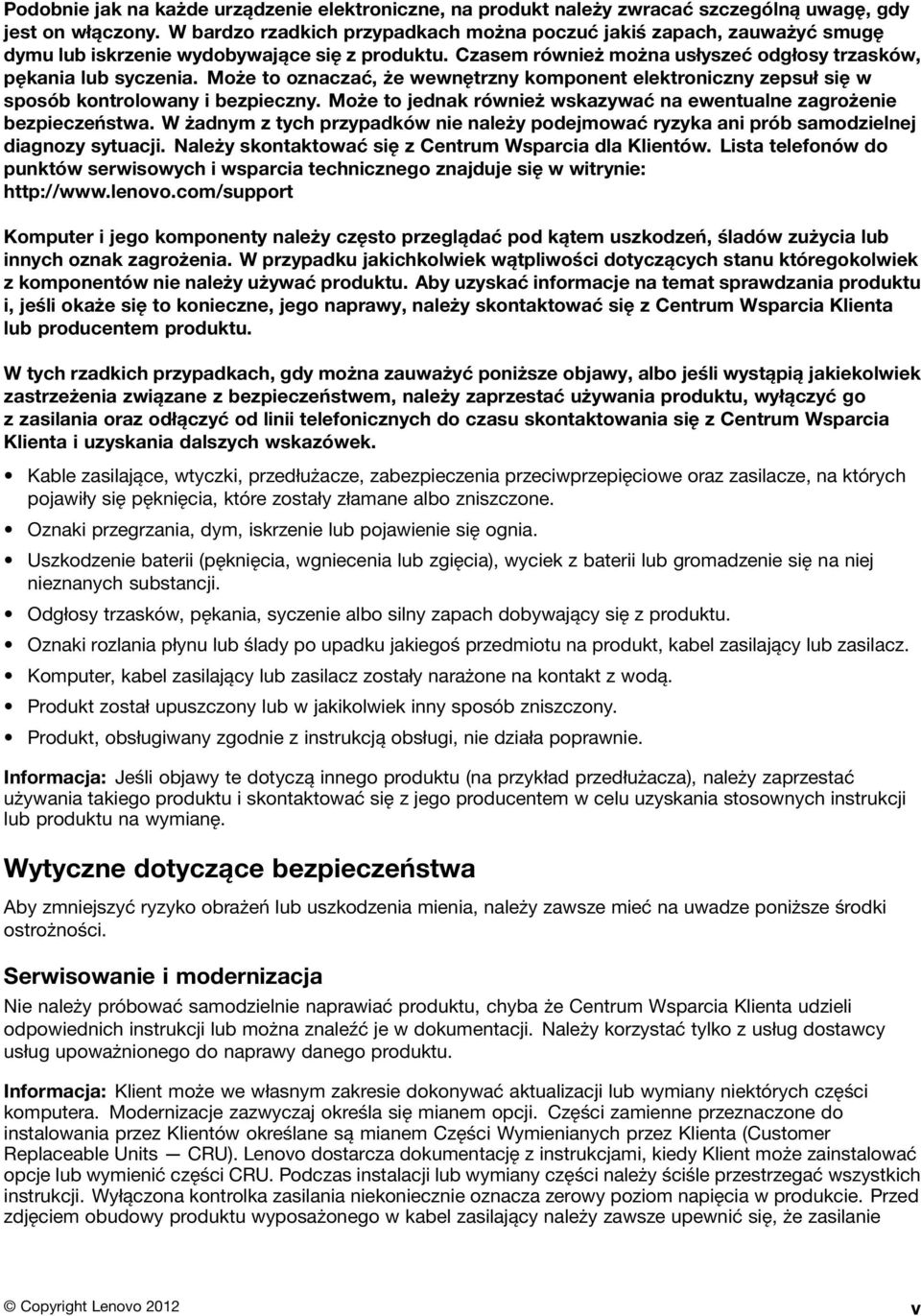 Podobnie jak na każde urządzenie elektroniczne, na produkt należy zwracać szczególną uwagę, gdy jest on włączony. W bardzo rzadkich przypadkach można poczuć jakiś zapach, zauważyć smugę dymu lub iskrzenie wydobywające się z produktu. Czasem również można usłyszeć odgłosy trzasków, pękania lub syczenia. Może to oznaczać, że wewnętrzny komponent elektroniczny zepsuł się w sposób kontrolowany i bezpieczny. Może to jednak również wskazywać na ewentualne zagrożenie bezpieczeństwa. W żadnym z tych przypadków nie należy podejmować ryzyka ani prób samodzielnej diagnozy sytuacji. Należy skontaktować się z Centrum Wsparcia dla Klientów. Lista telefonów do punktów serwisowych i wsparcia technicznego znajduje się w witrynie: http://www.lenovo.com/support

Komputer i jego komponenty należy często przeglądać pod kątem uszkodzeń, śladów zużycia lub innych oznak zagrożenia. W przypadku jakichkolwiek wątpliwości dotyczących stanu któregokolwiek z komponentów nie należy używać produktu. Aby uzyskać informacje na temat sprawdzania produktu i, jeśli okaże się to konieczne, jego naprawy, należy skontaktować się z Centrum Wsparcia Klienta lub producentem produktu.

W tych rzadkich przypadkach, gdy można zauważyć poniższe objawy, albo jeśli wystąpią jakiekolwiek zastrzeżenia związane z bezpieczeństwem, należy zaprzestać używania produktu, wyłączyć go z zasilania oraz odłączyć od linii telefonicznych do czasu skontaktowania się z Centrum Wsparcia Klienta i uzyskania dalszych wskazówek.

• Kable zasilające, wtyczki, przedłużacze, zabezpieczenia przeciwprzepięciowe oraz zasilacze, na których pojawiły się pęknięcia, które zostały złamane albo zniszczone.

• Oznaki przegrzania, dym, iskrzenie lub pojawienie się ognia.

• Uszkodzenie baterii (pęknięcia, wgniecenia lub zgięcia), wyciek z baterii lub gromadzenie się na niej nieznanych substancji.

• Odgłosy trzasków, pękania, syczenie albo silny zapach dobywający się z produktu.

• Oznaki rozlania płynu lub ślady po upadku jakiegoś przedmiotu na produkt, kabel zasilający lub zasilacz.

• Komputer, kabel zasilający lub zasilacz zostały narażone na kontakt z wodą.

• Produkt został upuszczony lub w jakikolwiek inny sposób zniszczony.

• Produkt, obsługiwany zgodnie z instrukcją obsługi, nie działa poprawnie.

Informacja: Jeśli objawy te dotyczą innego produktu (na przykład przedłużacza), należy zaprzestać używania takiego produktu i skontaktować się z jego producentem w celu uzyskania stosownych instrukcji lub produktu na wymianę.

Wytyczne dotyczące bezpieczeństwa

Aby zmniejszyć ryzyko obrażeń lub uszkodzenia mienia, należy zawsze mieć na uwadze poniższe środki ostrożności.

Serwisowanie i modernizacja

Nie należy próbować samodzielnie naprawiać produktu, chyba że Centrum Wsparcia Klienta udzieli odpowiednich instrukcji lub można znaleźć je w dokumentacji. Należy korzystać tylko z usług dostawcy usług upoważnionego do naprawy danego produktu.

Informacja: Klient może we własnym zakresie dokonywać aktualizacji lub wymiany niektórych części komputera. Modernizacje zazwyczaj określa się mianem opcji. Części zamienne przeznaczone do instalowania przez Klientów określane są mianem Części Wymienianych przez Klienta (Customer Replaceable Units — CRU). Lenovo dostarcza dokumentację z instrukcjami, kiedy Klient może zainstalować opcje lub wymienić części CRU. Podczas instalacji lub wymiany części należy ściśle przestrzegać wszystkich instrukcji. Wyłączona kontrolka zasilania niekoniecznie oznacza zerowy poziom napięcia w produkcie. Przed zdjęciem obudowy produktu wyposażonego w kabel zasilający należy zawsze upewnić się, że zasilanie

© Copyright Lenovo 2012 v